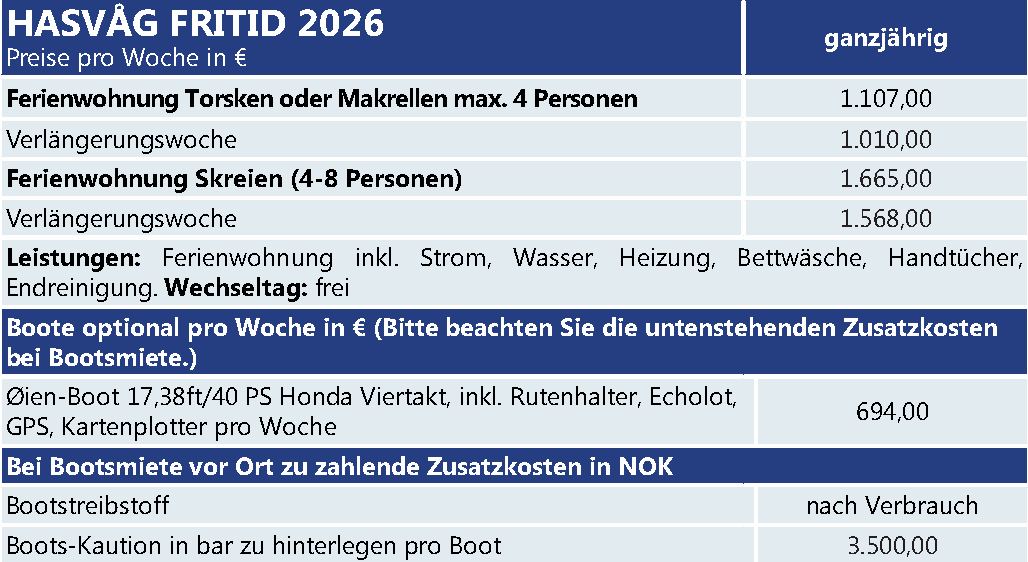 | HASVÅG FRITID 2026 Preise pro Woche in € | ganzjährig |
|---|---|
| Ferienwohnung Torsken oder Makrellen max. 4 Personen | 1.107,00 |
| Verlängerungswoche | 1.010,00 |
| Ferienwohnung Skreien (4-8 Personen) | 1.665,00 |
| Verlängerungswoche | 1.568,00 |
| Leistungen: Ferienwohnung inkl. Strom, Wasser, Heizung, Bettwäsche, Handtücher, Endreinigung. Wechseltag: frei | |
| Boote optional pro Woche in € (Bitte beachten Sie die untenstehenden Zusatzkosten bei Bootsmiete.) | |
| Øien-Boot 17,38ft/40 PS Honda Viertakt, inkl. Rutenhalter, Echolot, GPS, Kartenplotter pro Woche | 694,00 |
| Bei Bootsmiete vor Ort zu zahlende Zusatzkosten in NOK | |
| Bootstreibstoff | nach Verbrauch |
| Boots-Kaution in bar zu hinterlegen pro Boot | 3.500,00 |